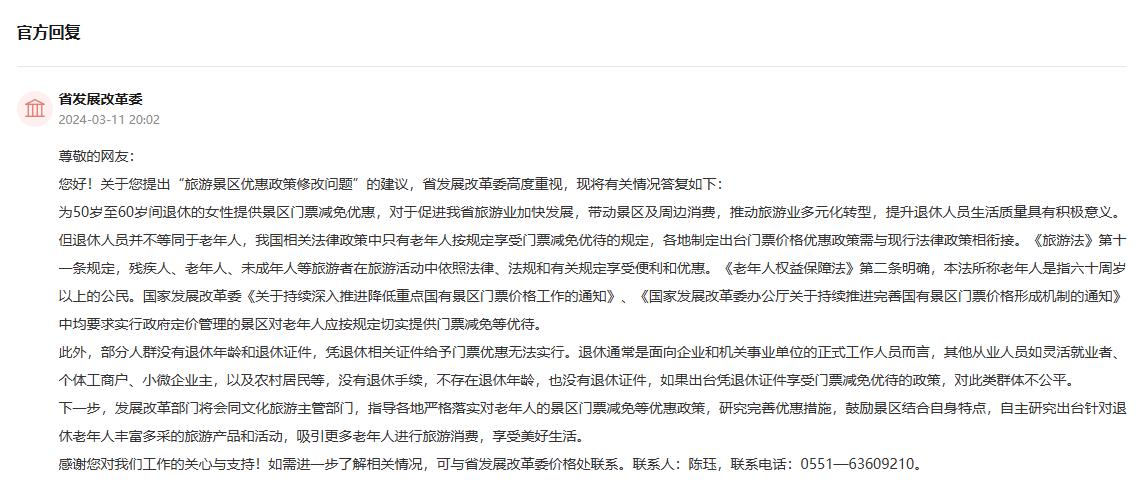 官方回复

省发展改革委
2024-03-11 20:02

尊敬的网友：
您好！关于您提出“旅游景区优惠政策修改问题”的建议，省发展改革委高度重视，现将有关情况答复如下：
为50岁至60岁间退休的女性提供景区门票减免优惠，对于促进我省旅游业加快发展，带动景区及周边消费，推动旅游业多元化转型，提升退休人员生活质量具有积极意义。但退休人员并不等同于老年人，我国相关法律政策中只有老年人按规定享受门票减免优待的规定，各地制定出台门票价格优惠政策需与现行法律政策相衔接。《旅游法》第十一条规定，残疾人、老年人、未成年人等旅游者在旅游活动中依照法律、法规和有关规定享受便利和优惠。《老年人权益保障法》第二条明确，本法所称老年人是指六十周岁以上的公民。国家发展改革委《关于持续深入推进降低重点国有景区门票价格工作的通知》、《国家发展改革委办公厅关于持续推进完善国有景区门票价格形成机制的通知》中均要求实行政府定价管理的景区对老年人应按规定切实提供门票减免等优待。
此外，部分人群没有退休年龄和退休证件，凭退休相关证件给予门票优惠无法实行。退休通常是面向企业和机关事业单位的正式工作人员而言，其他从业人员如灵活就业者、个体工商户、小微企业主，以及农村居民等，没有退休手续，不存在退休年龄，也没有退休证件，如果出台凭退休证件享受门票减免优待的政策，对此类群体不公平。
下一步，发展改革部门将会同文化旅游主管部门，指导各地严格落实对老年人的景区门票减免等优惠政策，研究完善优惠措施，鼓励景区结合自身特点，自主研究出台针对退休老年人丰富多采的旅游产品和活动，吸引更多老年人进行旅游消费，享受美好生活。
感谢您对我们工作的关心与支持！如需进一步了解相关情况，可与省发展改革委价格处联系。联系人：陈珏，联系电话：0551—63609210。